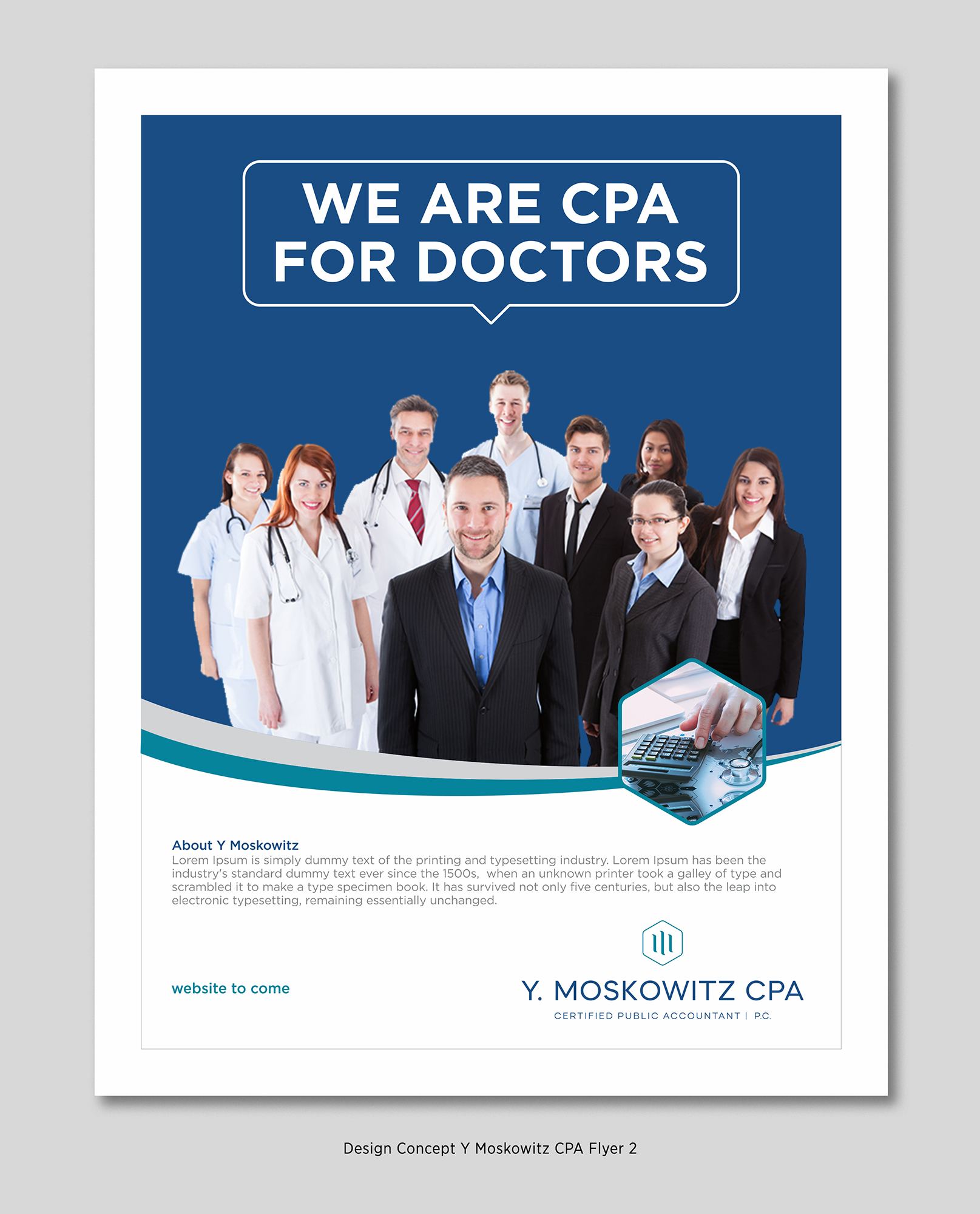 WE ARE CPA
FOR DOCTORS

About Y Moskowitz
Lorem Ipsum is simply dummy text of the printing and typesetting industry. Lorem Ipsum has been the industry's standard dummy text ever since the 1500s,  when an unknown printer took a galley of type and scrambled it to make a type specimen book. It has survived not only five centuries, but also the leap into electronic typesetting, remaining essentially unchanged.

website to come

Y. MOSKOWITZ CPA
CERTIFIED PUBLIC ACCOUNTANT | P.C.

Design Concept Y Moskowitz CPA Flyer 2